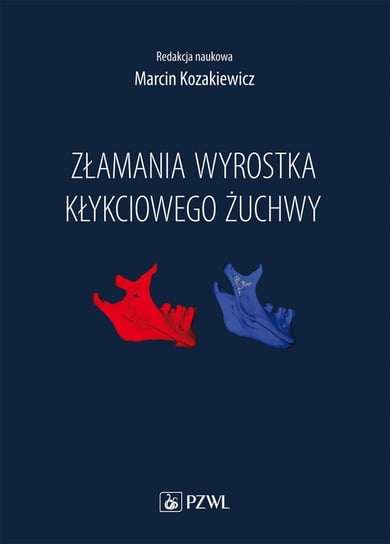 Redakcja naukowa

Marcin Kozakiewicz

ZŁAMANIA WYROSTKA KŁYKCIOWEGO ŻUCHWY

PZWL